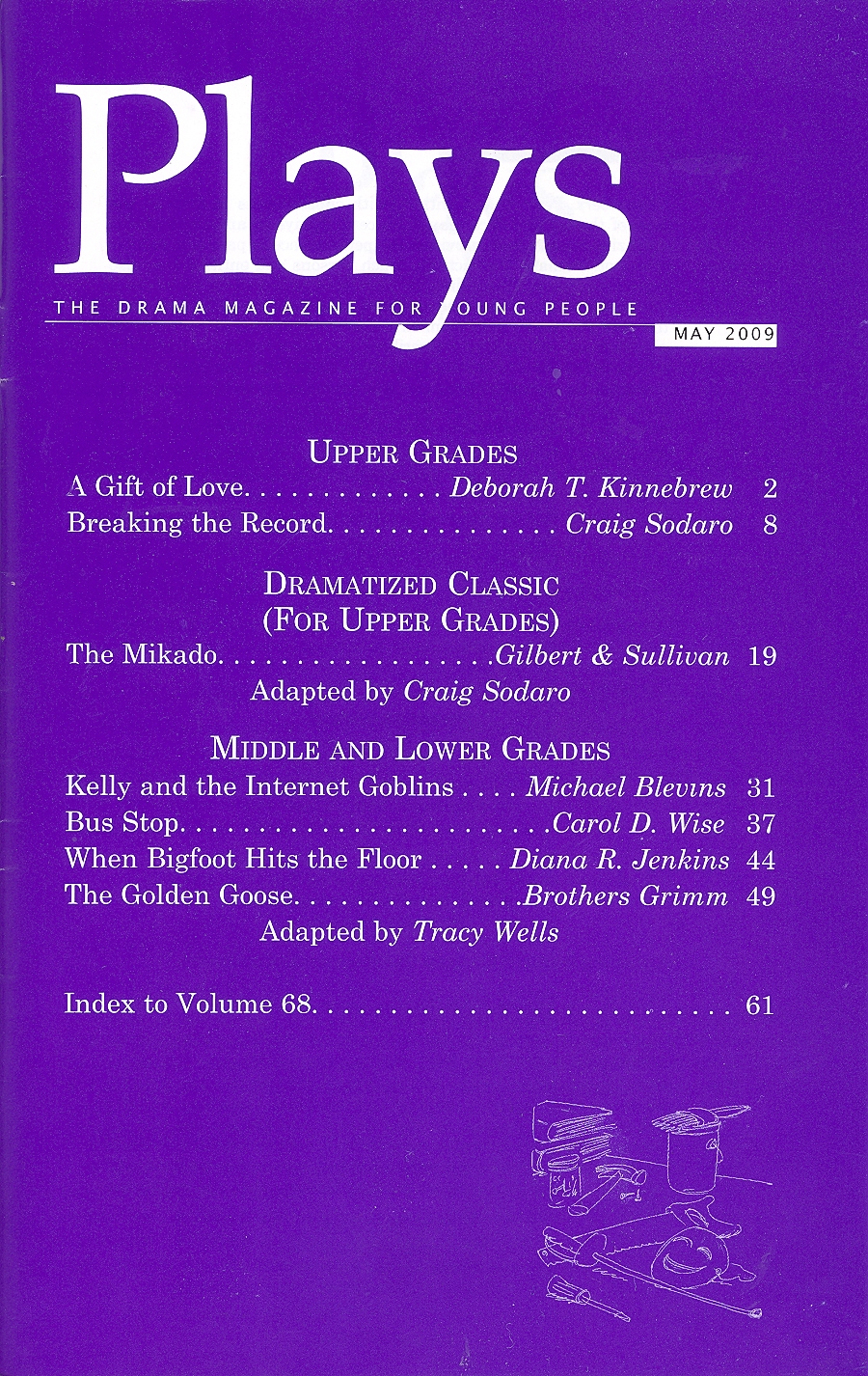 Plays

THE DRAMA MAGAZINE FOR YOUNG PEOPLE

MAY 2009

UPPER GRADES

A Gift of Love Deborah T. Kinnebrew 2

Breaking the Record Craig Sodaro 8

DRAMATIZED CLASSIC
(FOR UPPER GRADES)

The Mikado Gilbert & Sullivan 19

Adapted by Craig Sodaro

MIDDLE AND LOWER GRADES

Kelly and the Internet Goblins Michael Blevins 31

Bus Stop Carol D. Wise 37

When Bigfoot Hits the Floor Diana R. Jenkins 44

The Golden Goose Brothers Grimm 49

Adapted by Tracy Wells

Index to Volume 68 61